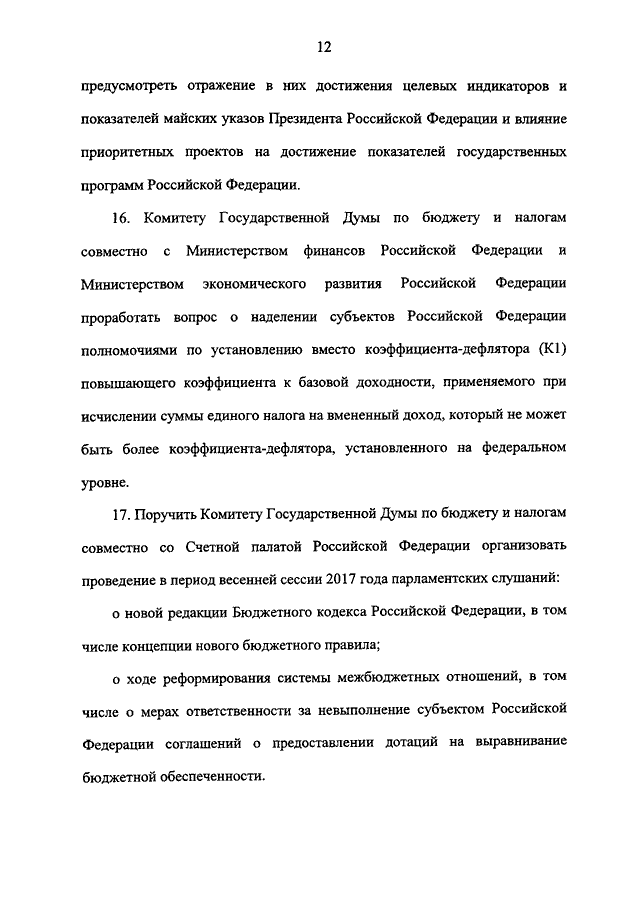 12

предусмотреть отражение в них достижения целевых индикаторов и показателей майских указов Президента Российской Федерации и влияние приоритетных проектов на достижение показателей государственных программ Российской Федерации.

16. Комитету Государственной Думы по бюджету и налогам совместно с Министерством финансов Российской Федерации и Министерством экономического развития Российской Федерации проработать вопрос о наделении субъектов Российской Федерации полномочиями по установлению вместо коэффициента-дефлятора (К1) повышающего коэффициента к базовой доходности, применяемого при исчислении суммы единого налога на вмененный доход, который не может быть более коэффициента-дефлятора, установленного на федеральном уровне.

17. Поручить Комитету Государственной Думы по бюджету и налогам совместно со Счетной палатой Российской Федерации организовать проведение в период весенней сессии 2017 года парламентских слушаний:

о новой редакции Бюджетного кодекса Российской Федерации, в том числе концепции нового бюджетного правила;

о ходе реформирования системы межбюджетных отношений, в том числе о мерах ответственности за невыполнение субъектом Российской Федерации соглашений о предоставлении дотаций на выравнивание бюджетной обеспеченности.